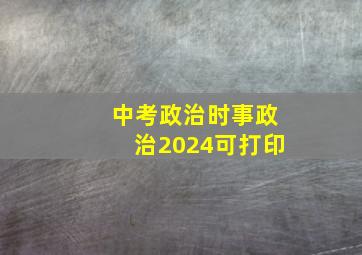 中考政治时事政治2024可打印